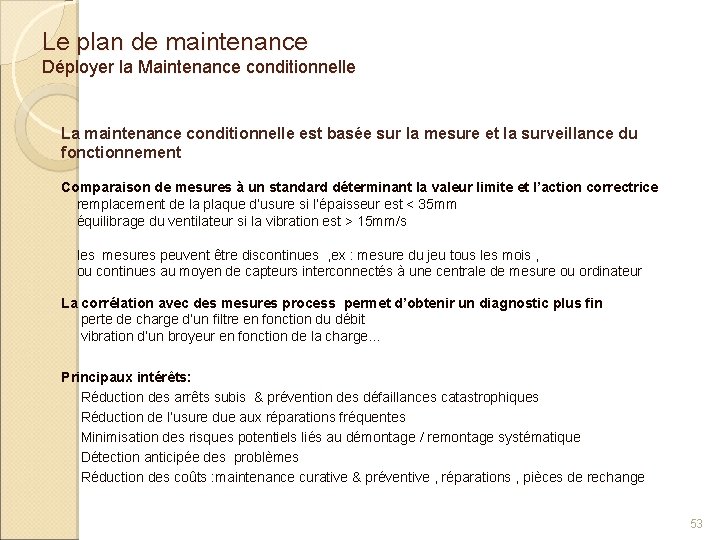 Le plan de maintenance
Déployer la Maintenance conditionnelle

La maintenance conditionnelle est basée sur la mesure et la surveillance du fonctionnement

Comparaison de mesures à un standard déterminant la valeur limite et l'action correctrice
remplacement de la plaque d'usure si l'épaisseur est < 35mm
équilibrage du ventilateur si la vibration est > 15mm/s

les mesures peuvent être discontinues ,ex : mesure du jeu tous les mois ,
ou continues au moyen de capteurs interconnectés à une centrale de mesure ou ordinateur

La corrélation avec des mesures process permet d'obtenir un diagnostic plus fin
perte de charge d'un filtre en fonction du débit
vibration d'un broyeur en fonction de la charge...

Principaux intérêts:
Réduction des arrêts subis & prévention des défaillances catastrophiques
Réduction de l'usure due aux réparations fréquentes
Minimisation des risques potentiels liés au démontage / remontage systématique
Détection anticipée des problèmes
Réduction des coûts :maintenance curative & préventive , réparations , pièces de rechange

53